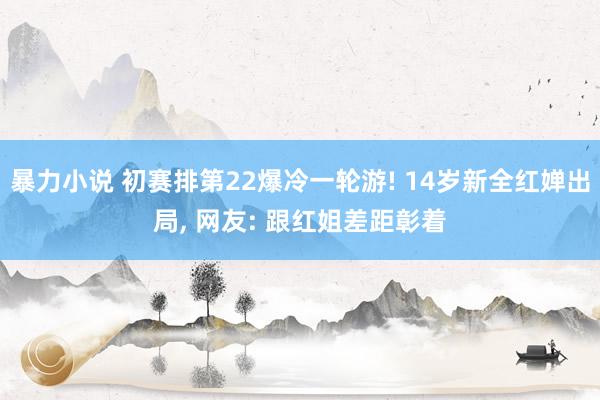 暴力小说 初赛排第22爆冷一轮游! 14岁新全红婵出局, 网友: 跟红姐差距彰着